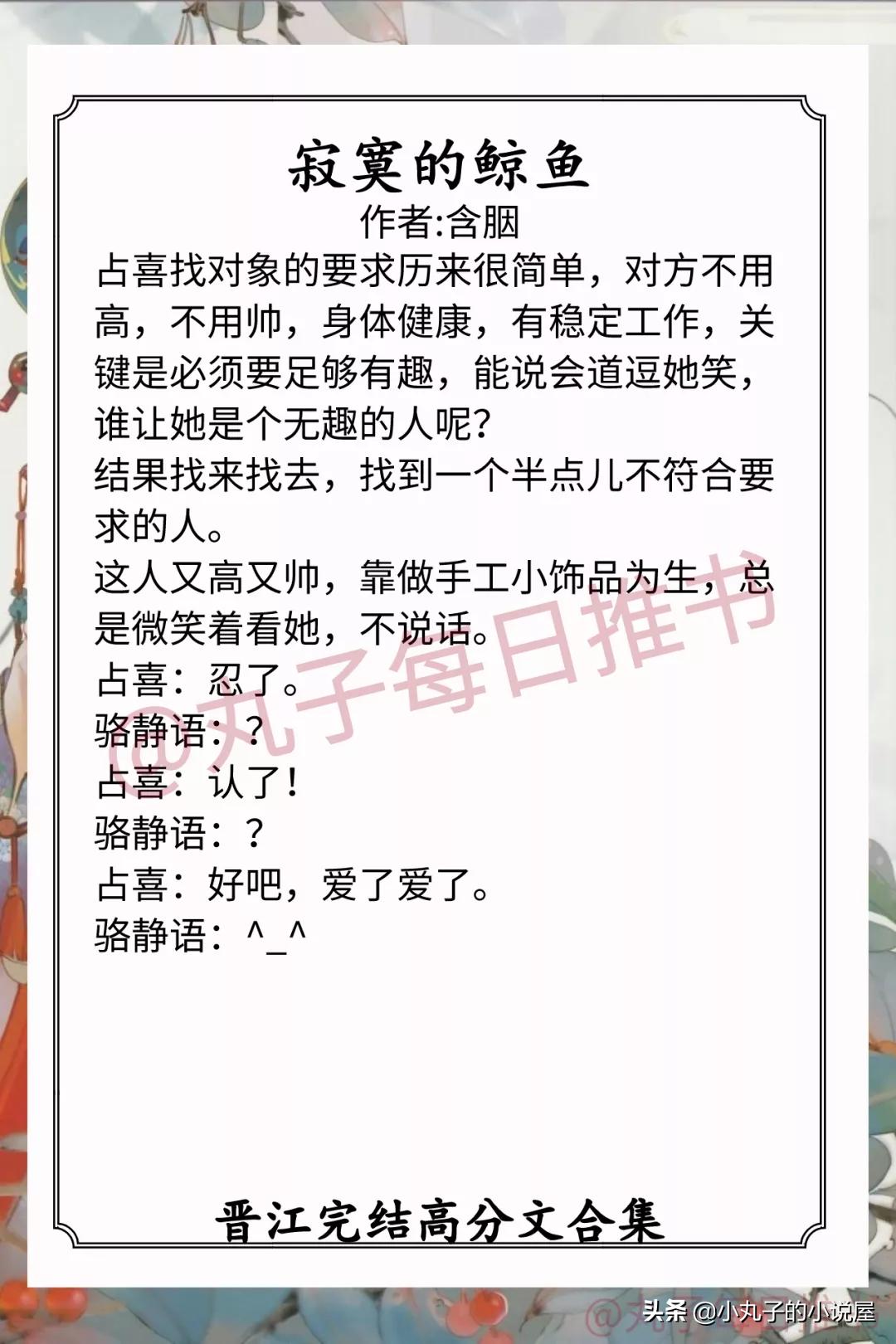 寂寞的鲸鱼
作者:含胭
占喜找对象的要求历来很简单，对方不用高，不用帅，身体健康，有稳定工作，关键是必须要足够有趣，能说会道逗她笑，谁让她是个无趣的人呢？
结果找来找去，找到一个半点儿不符合要求的人。
这人又高又帅，靠做手工小饰品为生，总是微笑着看她，不说话。
占喜：忍了。
骆静语：？
占喜：认了！
骆静语：？
占喜：好吧，爱了爱了。
骆静语：^_^

@丸子每日推书

晋江完结高分文合集

头条 @小丸子的小说屋